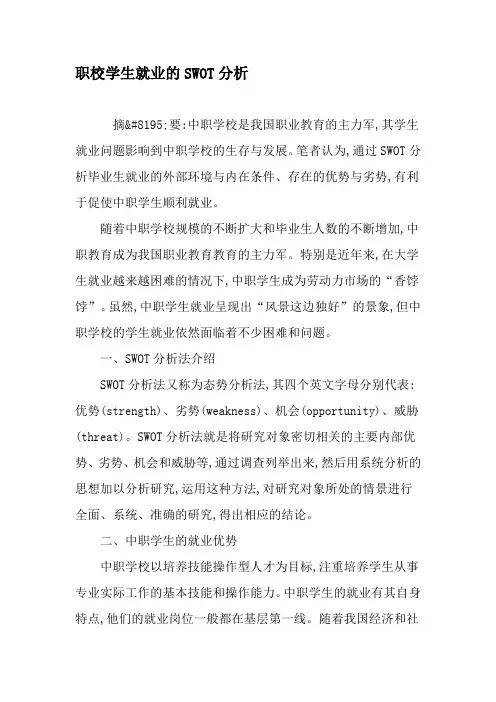 职校学生就业的SWOT分析

摘&#8195;要:中职学校是我国职业教育的主力军,其学生就业问题影响到中职学校的生存与发展。笔者认为,通过SWOT分析毕业生就业的外部环境与内在条件、存在的优势与劣势,有利于促使中职学生顺利就业。

随着中职学校规模的不断扩大和毕业生人数的不断增加,中职教育成为我国职业教育教育的主力军。特别是近年来,在大学生就业越来越困难的情况下,中职学生成为劳动力市场的“香饽饽”。虽然,中职学生就业呈现出“风景这边独好”的景象,但中职学校的学生就业依然面临着不少困难和问题。

一、SWOT分析法介绍

SWOT分析法又称为态势分析法,其四个英文字母分别代表:优势(strength)、劣势(weakness)、机会(opportunity)、威胁(threat)。SWOT分析法就是将研究对象密切相关的主要内部优势、劣势、机会和威胁等,通过调查列举出来,然后用系统分析的思想加以分析研究,运用这种方法,对研究对象所处的情景进行全面、系统、准确的研究,得出相应的结论。

二、中职学生的就业优势

中职学校以培养技能操作型人才为目标,注重培养学生从事专业实际工作的基本技能和操作能力。中职学生的就业有其自身特点,他们的就业岗位一般都在基层第一线。随着我国经济和社